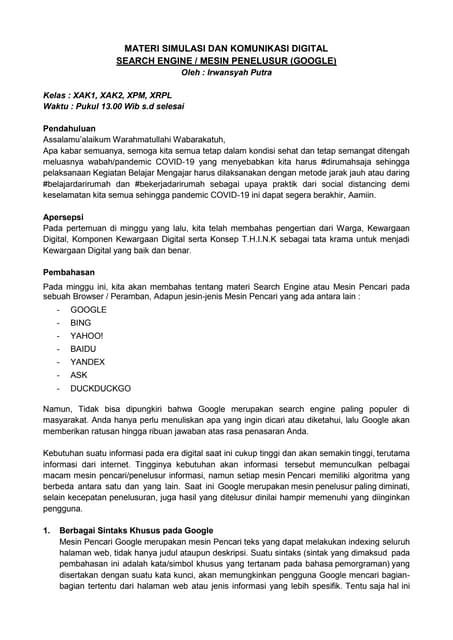 MATERI SIMULASI DAN KOMUNIKASI DIGITAL
SEARCH ENGINE / MESIN PENELUSUR (GOOGLE)
Oleh : Irwansyah Putra

Kelas : XAK1, XAK2, XPM, XRPL
Waktu : Pukul 13.00 Wib s.d selesai

Pendahuluan
Assalamu'alaikum Warahmatullahi Wabarakatuh,
Apa kabar semuanya, semoga kita semua tetap dalam kondisi sehat dan tetap semangat ditengah meluasnya wabah/pandemic COVID-19 yang menyebabkan kita harus #dirumahsaja sehingga pelaksanaan Kegiatan Belajar Mengajar harus dilaksanakan dengan metode jarak jauh atau daring #belajardarirumah dan #bekerjadarirumah sebagai upaya praktik dari social distancing demi keselamatan kita semua sehingga pandemic COVID-19 ini dapat segera berakhir, Aamiin.

Apersepsi
Pada pertemuan di minggu yang lalu, kita telah membahas pengertian dari Warga, Kewargaan Digital, Komponen Kewargaan Digital serta Konsep T.H.I.N.K sebagai tata krama untuk menjadi Kewargaan Digital yang baik dan benar.

Pembahasan
Pada minggu ini, kita akan membahas tentang materi Search Engine atau Mesin Pencari pada sebuah Browser / Peramban, Adapun jesin-jenis Mesin Pencari yang ada antara lain :
- GOOGLE
- BING
- YAHOO!
- BAIDU
- YANDEX
- ASK
- DUCKDUCKGO

Namun, Tidak bisa dipungkiri bahwa Google merupakan search engine paling populer di masyarakat. Anda hanya perlu menuliskan apa yang ingin dicari atau diketahui, lalu Google akan memberikan ratusan hingga ribuan jawaban atas rasa penasaran Anda.

Kebutuhan suatu informasi pada era digital saat ini cukup tinggi dan akan semakin tinggi, terutama informasi dari internet. Tingginya kebutuhan akan informasi tersebut memunculkan pelbagai macam mesin pencari/penelusur informasi, namun setiap mesin Pencari memiliki algoritma yang berbeda antara satu dan yang lain. Saat ini Google merupakan mesin penelusur paling diminati, selain kecepatan penelusuran, juga hasil yang ditelusur dinilai hampir memenuhi yang diinginkan pengguna.

1. Berbagai Sintaks Khusus pada Google
Mesin Pencari Google merupakan mesin Pencari teks yang dapat melakukan indexing seluruh halaman web, tidak hanya judul ataupun deskripsi. Suatu sintaks (sintak yang dimaksud pada pembahasan ini adalah kata/simbol khusus yang tertanam pada bahasa pemorgraman) yang disertakan dengan suatu kata kunci, akan memungkinkan pengguna Google mencari bagian-bagian tertentu dari halaman web atau jenis informasi yang lebih spesifik. Tentu saja hal ini